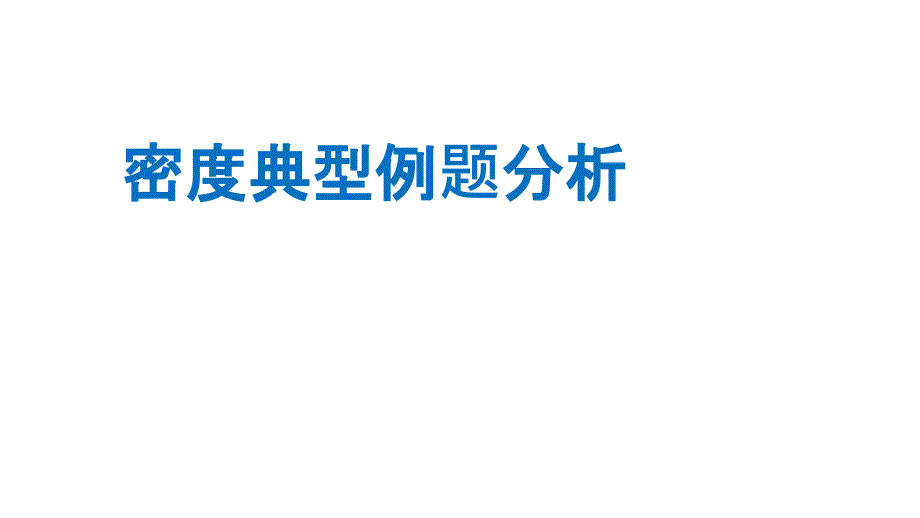 密度典型例题分析